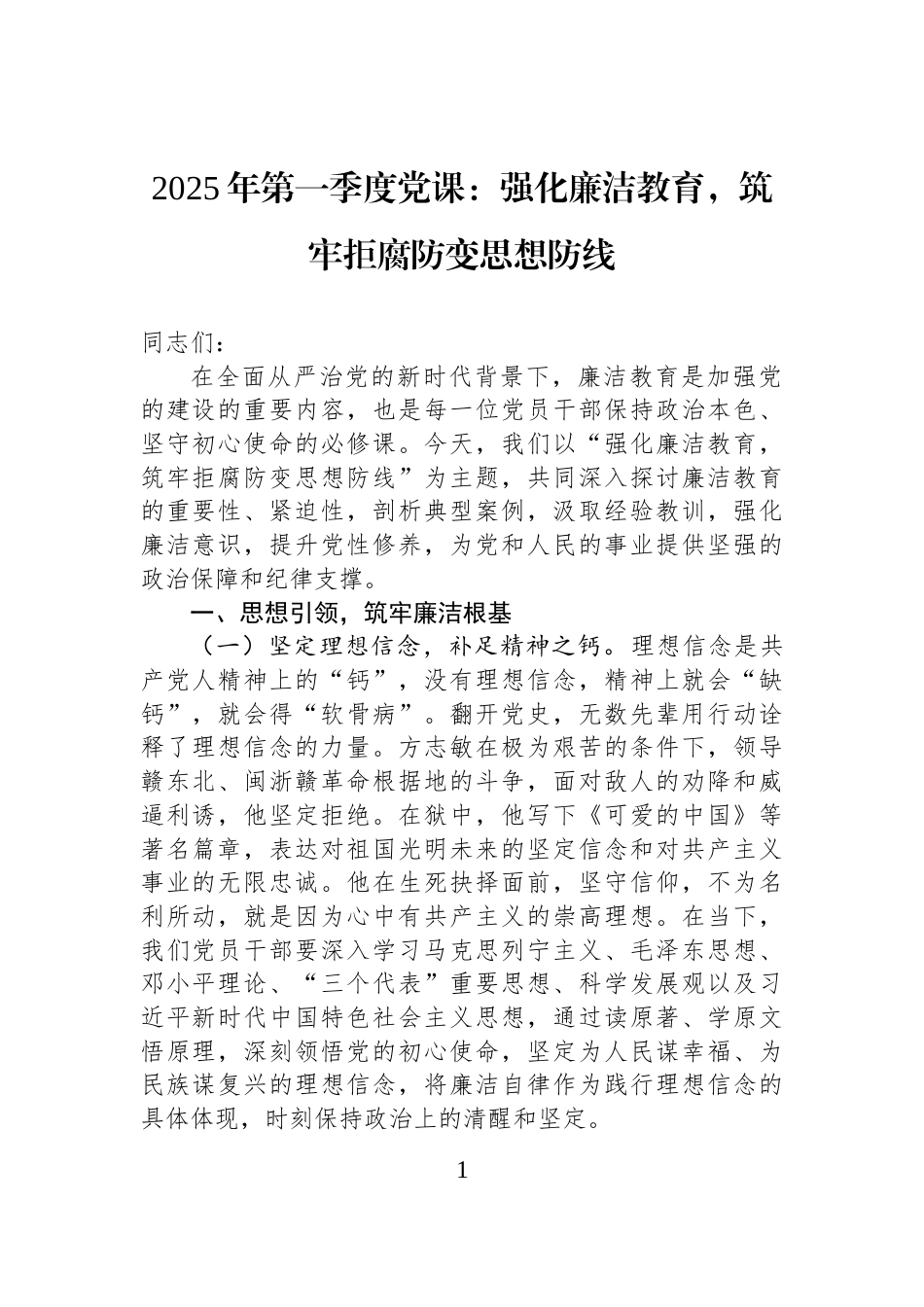 2025年第一季度党课：强化廉洁教育，筑牢拒腐防变思想防线

同志们：

在全面从严治党的新时代背景下，廉洁教育是加强党的建设的重要内容，也是每一位党员干部保持政治本色、坚守初心使命的必修课。今天，我们以“强化廉洁教育，筑牢拒腐防变思想防线”为主题，共同深入探讨廉洁教育的重要性、紧迫性，剖析典型案例，汲取经验教训，强化廉洁意识，提升党性修养，为党和人民的事业提供坚强的政治保障和纪律支撑。

一、思想引领，筑牢廉洁根基

（一）坚定理想信念，补足精神之钙。理想信念是共产党人精神上的“钙”，没有理想信念，精神上就会“缺钙”，就会得“软骨病”。翻开党史，无数先辈用行动诠释了理想信念的力量。方志敏在极为艰苦的条件下，领导赣东北、闽浙赣革命根据地的斗争，面对敌人的劝降和威逼利诱，他坚定拒绝。在狱中，他写下《可爱的中国》等著名篇章，表达对祖国光明未来的坚定信念和对共产主义事业的无限忠诚。他在生死抉择面前，坚守信仰，不为名利所动，就是因为心中有共产主义的崇高理想。在当下，我们党员干部要深入学习马克思列宁主义、毛泽东思想、邓小平理论、“三个代表”重要思想、科学发展观以及习近平新时代中国特色社会主义思想，通过读原著、学原文悟原理，深刻领悟党的初心使命，坚定为人民谋幸福、为民族谋复兴的理想信念，将廉洁自律作为践行理想信念的具体体现，时刻保持政治上的清醒和坚定。

1